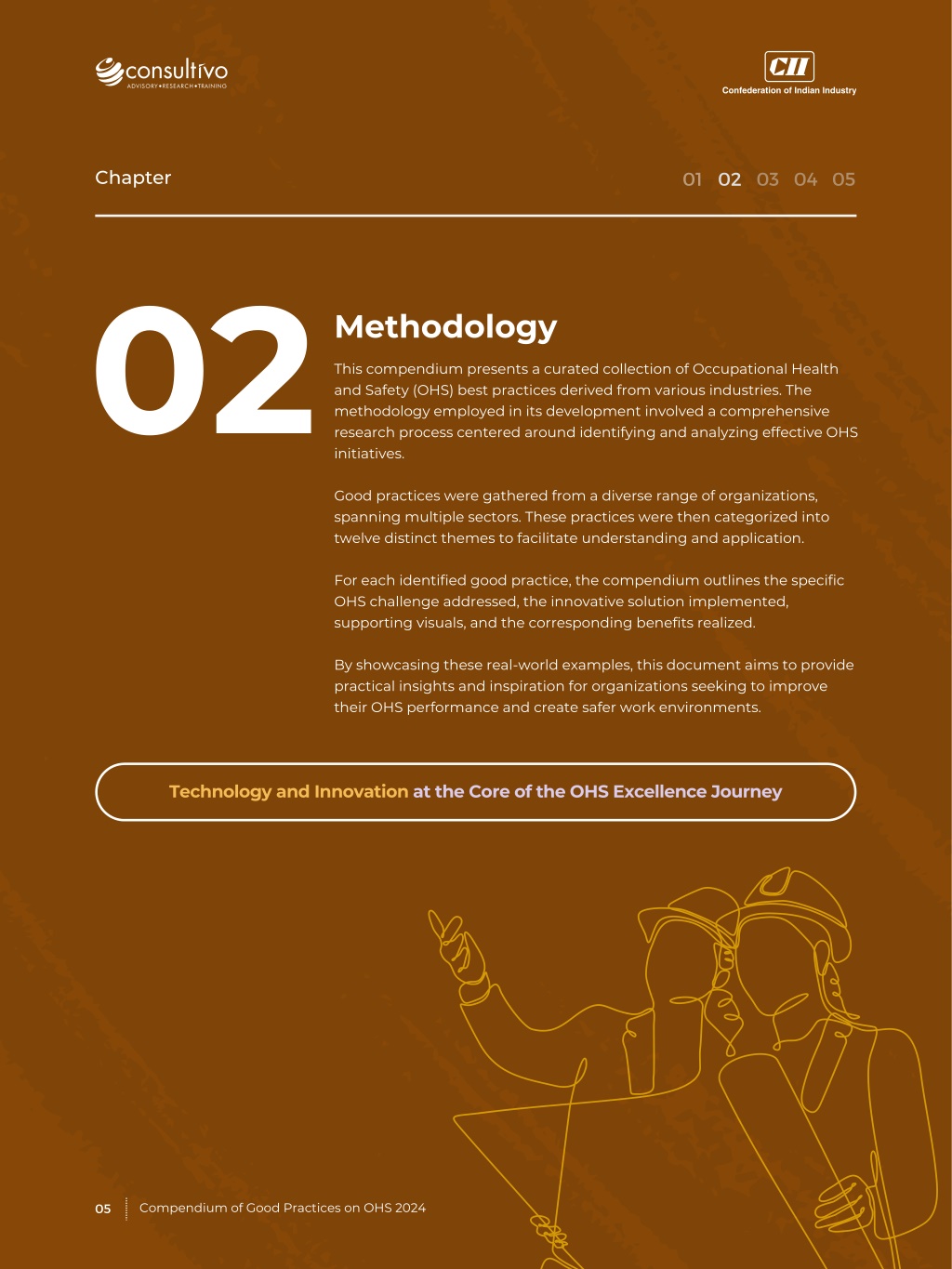 consultivo
ADVISORY•RESEARCH•TRAINING

CII
Confederation of Indian Industry

Chapter

01 02 03 04 05

02

Methodology

This compendium presents a curated collection of Occupational Health and Safety (OHS) best practices derived from various industries. The methodology employed in its development involved a comprehensive research process centered around identifying and analyzing effective OHS initiatives.

Good practices were gathered from a diverse range of organizations, spanning multiple sectors. These practices were then categorized into twelve distinct themes to facilitate understanding and application.

For each identified good practice, the compendium outlines the specific OHS challenge addressed, the innovative solution implemented, supporting visuals, and the corresponding benefits realized.

By showcasing these real-world examples, this document aims to provide practical insights and inspiration for organizations seeking to improve their OHS performance and create safer work environments.

Technology and Innovation at the Core of the OHS Excellence Journey

05 Compendium of Good Practices on OHS 2024